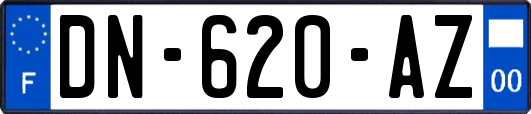 F

DN-620-AZ

00